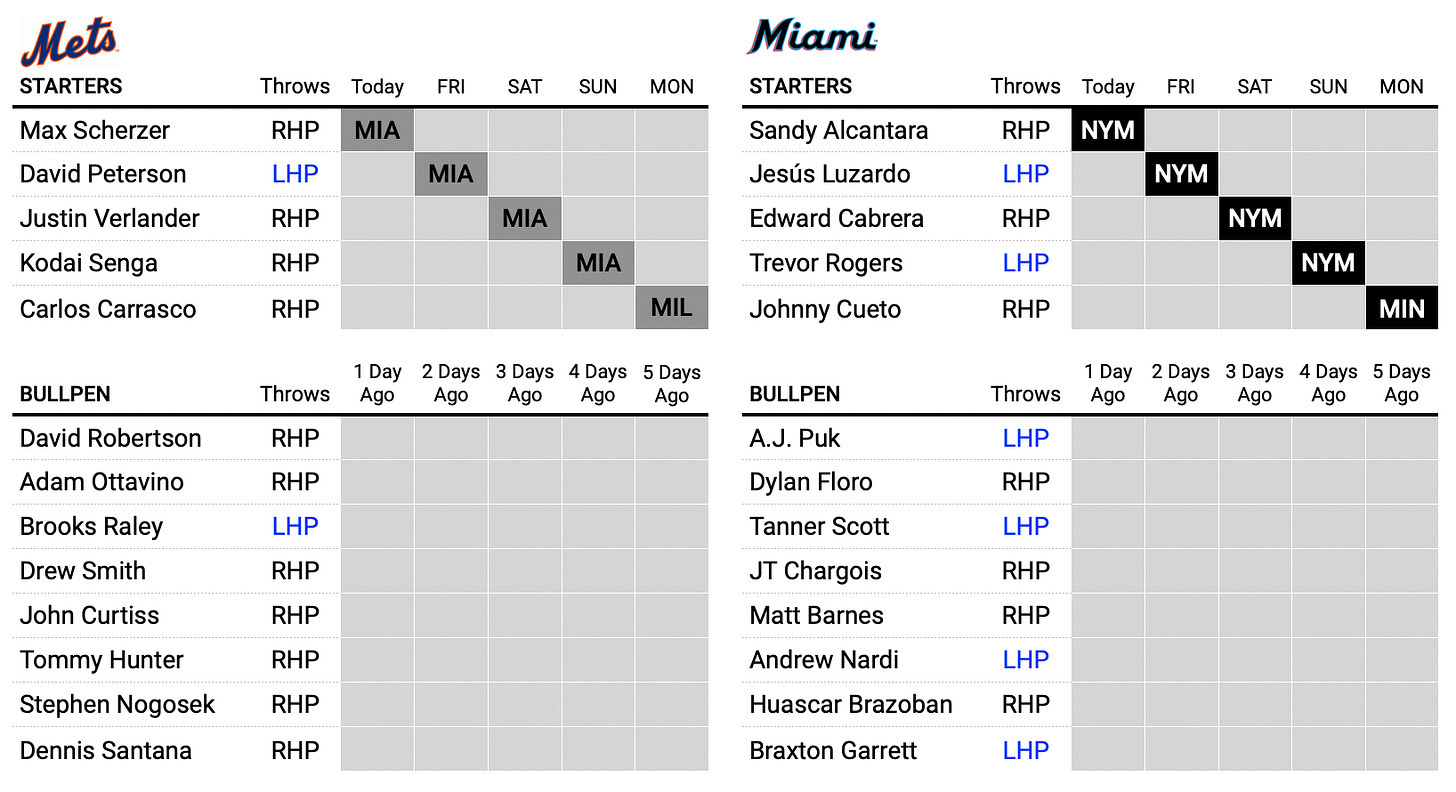 Mets

| STARTERS | Throws | Today | FRI | SAT | SUN | MON |
|---|---|---|---|---|---|---|
| Max Scherzer | RHP | MIA | | | | |
| David Peterson | LHP | | MIA | | | |
| Justin Verlander | RHP | | | MIA | | |
| Kodai Senga | RHP | | | | MIA | |
| Carlos Carrasco | RHP | | | | | MIL |

| BULLPEN | Throws | 1 Day Ago | 2 Days Ago | 3 Days Ago | 4 Days Ago | 5 Days Ago |
|---|---|---|---|---|---|---|
| David Robertson | RHP | | | | | |
| Adam Ottavino | RHP | | | | | |
| Brooks Raley | LHP | | | | | |
| Drew Smith | RHP | | | | | |
| John Curtiss | RHP | | | | | |
| Tommy Hunter | RHP | | | | | |
| Stephen Nogosek | RHP | | | | | |
| Dennis Santana | RHP | | | | | |

Miami

| STARTERS | Throws | Today | FRI | SAT | SUN | MON |
|---|---|---|---|---|---|---|
| Sandy Alcantara | RHP | NYM | | | | |
| Jesús Luzardo | LHP | | NYM | | | |
| Edward Cabrera | RHP | | | NYM | | |
| Trevor Rogers | LHP | | | | NYM | |
| Johnny Cueto | RHP | | | | | MIN |

| BULLPEN | Throws | 1 Day Ago | 2 Days Ago | 3 Days Ago | 4 Days Ago | 5 Days Ago |
|---|---|---|---|---|---|---|
| A.J. Puk | LHP | | | | | |
| Dylan Floro | RHP | | | | | |
| Tanner Scott | LHP | | | | | |
| JT Chargois | RHP | | | | | |
| Matt Barnes | RHP | | | | | |
| Andrew Nardi | LHP | | | | | |
| Huascar Brazoban | RHP | | | | | |
| Braxton Garrett | LHP | | | | | |